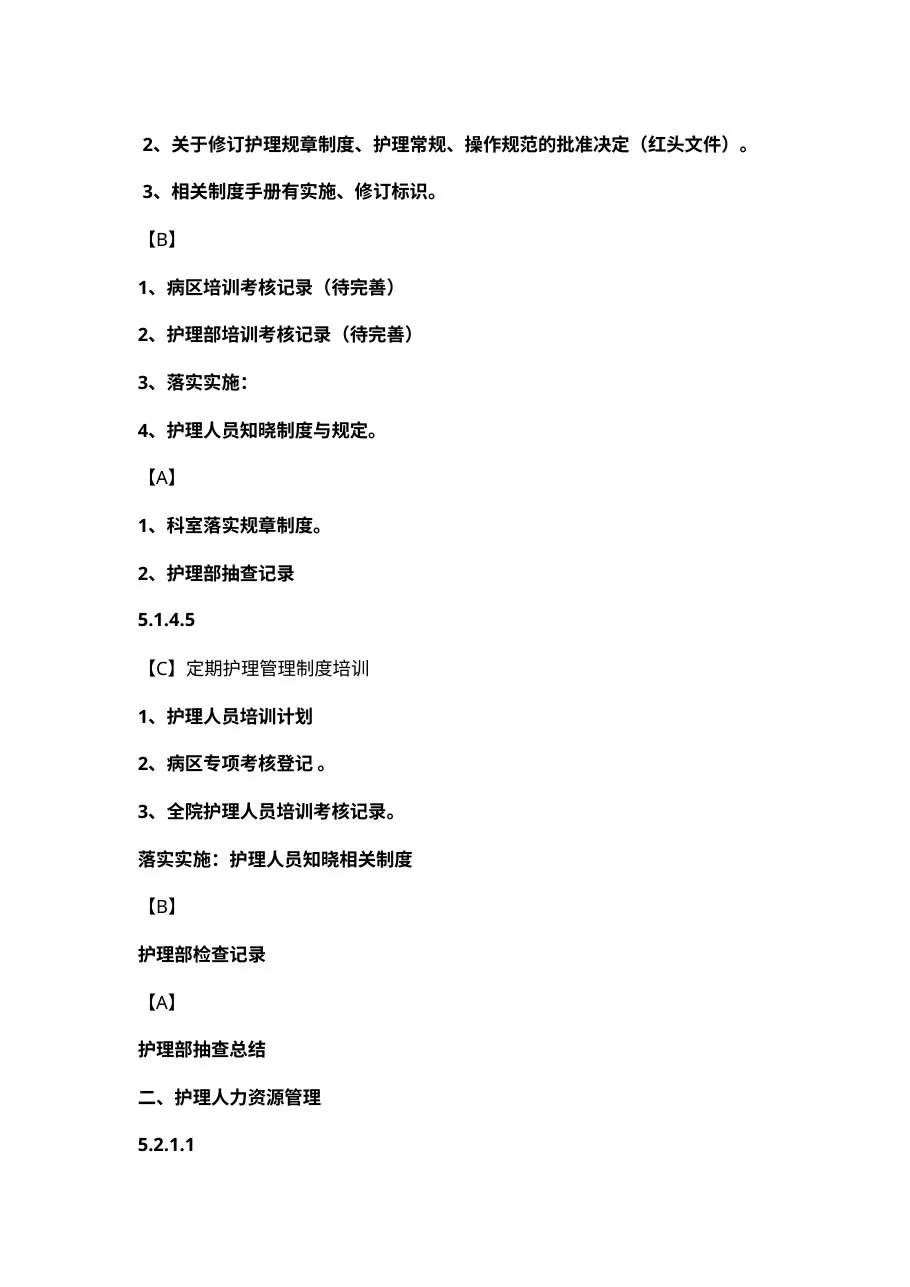 2、关于修订护理规章制度、护理常规、操作规范的批准决定（红头文件）。

3、相关制度手册有实施、修订标识。

【B】

1、病区培训考核记录（待完善）

2、护理部培训考核记录（待完善）

3、落实实施：

4、护理人员知晓制度与规定。

【A】

1、科室落实规章制度。

2、护理部抽查记录

5.1.4.5

【C】定期护理管理制度培训

1、护理人员培训计划

2、病区专项考核登记 。

3、全院护理人员培训考核记录。

落实实施：护理人员知晓相关制度

【B】

护理部检查记录

【A】

护理部抽查总结

二、护理人力资源管理

5.2.1.1